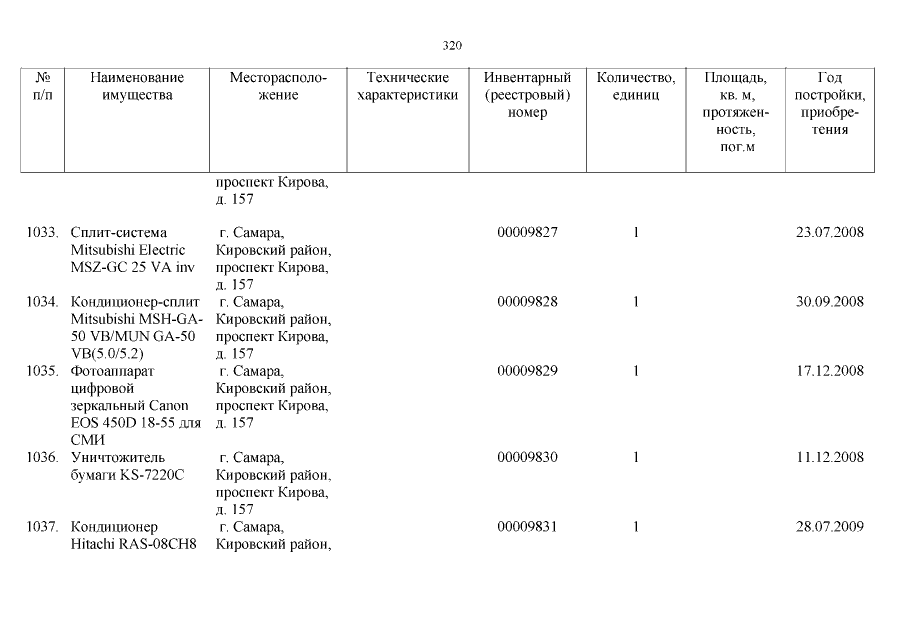 320

| № п/п | Наименование имущества | Месторасположение | Технические характеристики | Инвентарный (реестровый) номер | Количество, единиц | Площадь, кв. м, протяженность, пог.м | Год постройки, приобретения |
|---|---|---|---|---|---|---|---|
| | | проспект Кирова, д. 157 | | | | | |
| 1033. | Сплит-система Mitsubishi Electric MSZ-GC 25 VA inv | г. Самара, Кировский район, проспект Кирова, д. 157 | | 00009827 | 1 | | 23.07.2008 |
| 1034. | Кондиционер-сплит Mitsubishi MSH-GA-50 VB/MUN GA-50 VB(5.0/5.2) | г. Самара, Кировский район, проспект Кирова, д. 157 | | 00009828 | 1 | | 30.09.2008 |
| 1035. | Фотоаппарат цифровой зеркальный Canon EOS 450D 18-55 для СМИ | г. Самара, Кировский район, проспект Кирова, д. 157 | | 00009829 | 1 | | 17.12.2008 |
| 1036. | Уничтожитель бумаги KS-7220C | г. Самара, Кировский район, проспект Кирова, д. 157 | | 00009830 | 1 | | 11.12.2008 |
| 1037. | Кондиционер Hitachi RAS-08CH8 | г. Самара, Кировский район, | | 00009831 | 1 | | 28.07.2009 |